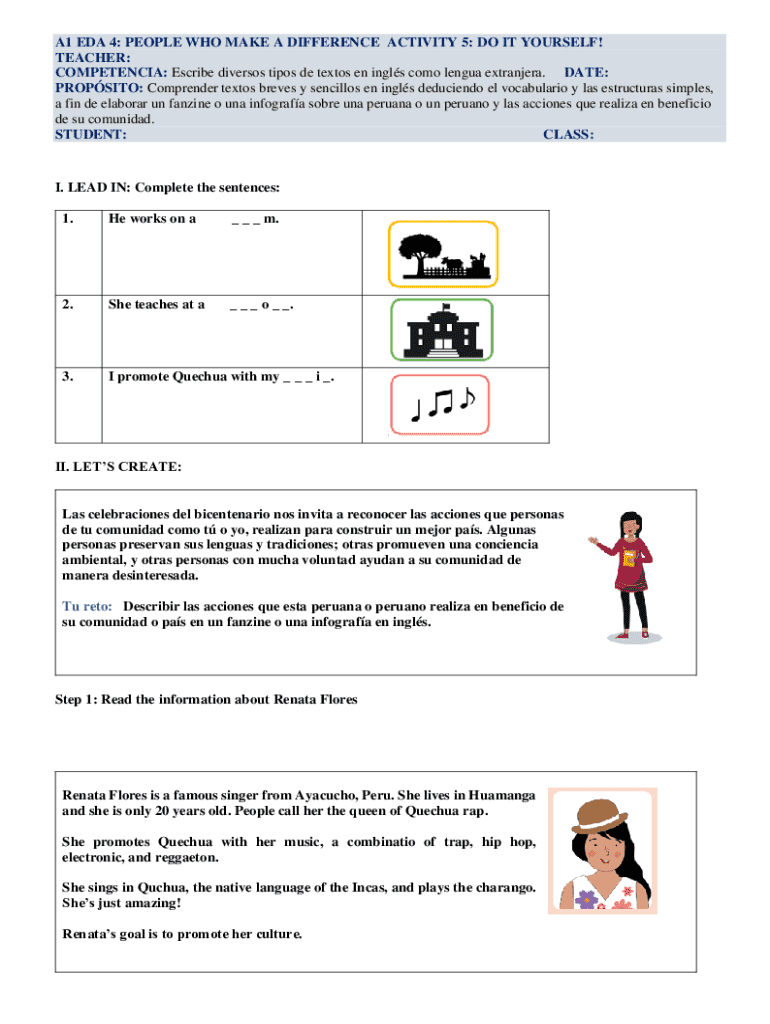 A1 EDA 4: PEOPLE WHO MAKE A DIFFERENCE ACTIVITY 5: DO IT YOURSELF!
TEACHER:
COMPETENCIA: Escribe diversos tipos de textos en inglés como lengua extranjera. DATE:
PROPÓSITO: Comprender textos breves y sencillos en inglés deduciendo el vocabulario y las estructuras simples, a fin de elaborar un fanzine o una infografía sobre una peruana o un peruano y las acciones que realiza en beneficio de su comunidad.
STUDENT: CLASS:

I. LEAD IN: Complete the sentences:

| 1. | He works on a _ _ _ m. | |
|---|---|---|
| 2. | She teaches at a _ _ _ o _ _. | |
| 3. | I promote Quechua with my _ _ _ i _. | |

II. LET'S CREATE:

Las celebraciones del bicentenario nos invita a reconocer las acciones que personas de tu comunidad como tú o yo, realizan para construir un mejor país. Algunas personas preservan sus lenguas y tradiciones; otras promueven una conciencia ambiental, y otras personas con mucha voluntad ayudan a su comunidad de manera desinteresada.

Tu reto: Describir las acciones que esta peruana o peruano realiza en beneficio de su comunidad o país en un fanzine o una infografía en inglés.

Step 1: Read the information about Renata Flores

Renata Flores is a famous singer from Ayacucho, Peru. She lives in Huamanga and she is only 20 years old. People call her the queen of Quechua rap.

She promotes Quechua with her music, a combinatio of trap, hip hop, electronic, and reggaeton.

She sings in Quchua, the native language of the Incas, and plays the charango. She's just amazing!

Renata's goal is to promote her culture.